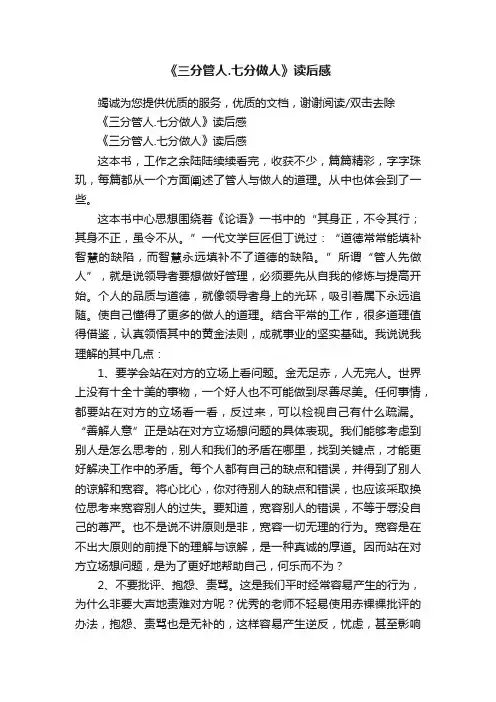 《三分管人.七分做人》读后感

竭诚为您提供优质的服务，优质的文档，谢谢阅读/双击去除

《三分管人.七分做人》读后感

《三分管人.七分做人》读后感

这本书，工作之余陆陆续续看完，收获不少，篇篇精彩，字字珠玑，每篇都从一个方面阐述了管人与做人的道理。从中也体会到了一些。

这本书中心思想围绕着《论语》一书中的“其身正，不令其行；其身不正，虽令不从。”一代文学巨匠但丁说过：“道德常常能填补智慧的缺陷，而智慧永远填补不了道德的缺陷。”所谓“管人先做人”，就是说领导者要想做好管理，必须要先从自我的修炼与提高开始。个人的品质与道德，就像领导者身上的光环，吸引着属下永远追随。使自己懂得了更多的做人的道理。结合平常的工作，很多道理值得借鉴，认真领悟其中的黄金法则，成就事业的坚实基础。我说说我理解的其中几点：

1、要学会站在对方的立场上看问题。金无足赤，人无完人。世界上没有十全十美的事物，一个好人也不可能做到尽善尽美。任何事情，都要站在对方的立场看一看，反过来，可以检视自己有什么疏漏。“善解人意”正是站在对方立场想问题的具体表现。我们能够考虑到别人是怎么思考的，别人和我们的矛盾在哪里，找到关键点，才能更好解决工作中的矛盾。每个人都有自己的缺点和错误，并得到了别人的谅解和宽容。将心比心，你对待别人的缺点和错误，也应该采取换位思考来宽容别人的过失。要知道，宽容别人的错误，不等于辱没自己的尊严。也不是说不讲原则是非，宽容一切无理的行为。宽容是在不出大原则的前提下的理解与谅解，是一种真诚的厚道。因而站在对方立场想问题，是为了更好地帮助自己，何乐而不为？

2、不要批评、抱怨、责骂。这是我们平时经常容易产生的行为，为什么非要大声地责难对方呢？优秀的老师不轻易使用赤裸裸批评的办法，抱怨、责骂也是无补的，这样容易产生逆反，忧虑，甚至影响